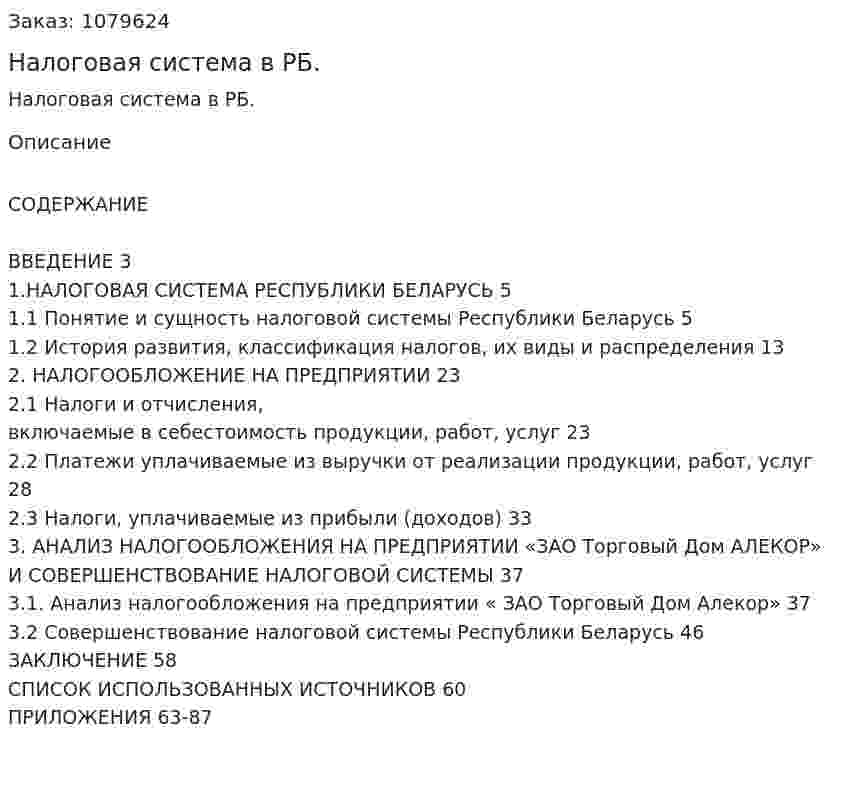 Заказ: 1079624

Налоговая система в РБ.

Налоговая система в РБ.

Описание

СОДЕРЖАНИЕ

ВВЕДЕНИЕ 3
1.НАЛОГОВАЯ СИСТЕМА РЕСПУБЛИКИ БЕЛАРУСЬ 5
1.1 Понятие и сущность налоговой системы Республики Беларусь 5
1.2 История развития, классификация налогов, их виды и распределения 13
2. НАЛОГООБЛОЖЕНИЕ НА ПРЕДПРИЯТИИ 23
2.1 Налоги и отчисления,
включаемые в себестоимость продукции, работ, услуг 23
2.2 Платежи уплачиваемые из выручки от реализации продукции, работ, услуг 28
2.3 Налоги, уплачиваемые из прибыли (доходов) 33
3. АНАЛИЗ НАЛОГООБЛОЖЕНИЯ НА ПРЕДПРИЯТИИ «ЗАО Торговый Дом АЛЕКОР» И СОВЕРШЕНСТВОВАНИЕ НАЛОГОВОЙ СИСТЕМЫ 37
3.1. Анализ налогообложения на предприятии « ЗАО Торговый Дом Алекор» 37
3.2 Совершенствование налоговой системы Республики Беларусь 46
ЗАКЛЮЧЕНИЕ 58
СПИСОК ИСПОЛЬЗОВАННЫХ ИСТОЧНИКОВ 60
ПРИЛОЖЕНИЯ 63-87